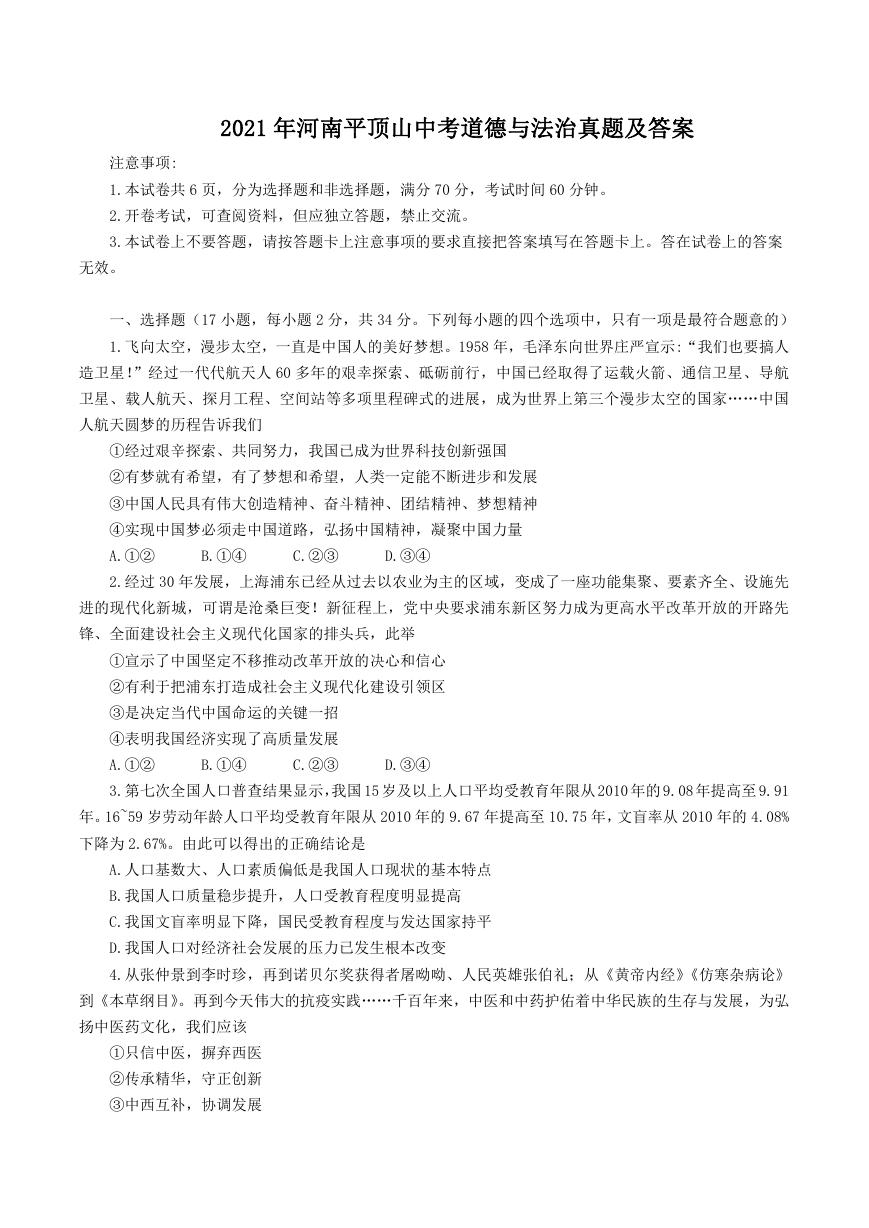 2021 年河南平顶山中考道德与法治真题及答案

注意事项:

1.本试卷共 6 页，分为选择题和非选择题，满分 70 分，考试时间 60 分钟。

2.开卷考试，可查阅资料，但应独立答题，禁止交流。

3.本试卷上不要答题，请按答题卡上注意事项的要求直接把答案填写在答题卡上。答在试卷上的答案无效。

一、选择题（17 小题，每小题 2 分，共 34 分。下列每小题的四个选项中，只有一项是最符合题意的）

1.飞向太空，漫步太空，一直是中国人的美好梦想。1958 年，毛泽东向世界庄严宣示:“我们也要搞人造卫星!”经过一代代航天人 60 多年的艰辛探索、砥砺前行，中国已经取得了运载火箭、通信卫星、导航卫星、载人航天、探月工程、空间站等多项里程碑式的进展，成为世界上第三个漫步太空的国家……中国人航天圆梦的历程告诉我们

①经过艰辛探索、共同努力，我国已成为世界科技创新强国

②有梦就有希望，有了梦想和希望，人类一定能不断进步和发展

③中国人民具有伟大创造精神、奋斗精神、团结精神、梦想精神

④实现中国梦必须走中国道路，弘扬中国精神，凝聚中国力量

A.①② B.①④ C.②③ D.③④

2.经过 30 年发展，上海浦东已经从过去以农业为主的区域，变成了一座功能集聚、要素齐全、设施先进的现代化新城，可谓是沧桑巨变！新征程上，党中央要求浦东新区努力成为更高水平改革开放的开路先锋、全面建设社会主义现代化国家的排头兵，此举

①宣示了中国坚定不移推动改革开放的决心和信心

②有利于把浦东打造成社会主义现代化建设引领区

③是决定当代中国命运的关键一招

④表明我国经济实现了高质量发展

A.①② B.①④ C.②③ D.③④

3.第七次全国人口普查结果显示,我国 15 岁及以上人口平均受教育年限从 2010 年的 9.08 年提高至 9.91 年。16~59 岁劳动年龄人口平均受教育年限从 2010 年的 9.67 年提高至 10.75 年，文盲率从 2010 年的 4.08%下降为 2.67%。由此可以得出的正确结论是

A.人口基数大、人口素质偏低是我国人口现状的基本特点

B.我国人口质量稳步提升，人口受教育程度明显提高

C.我国文盲率明显下降，国民受教育程度与发达国家持平

D.我国人口对经济社会发展的压力已发生根本改变

4.从张仲景到李时珍，再到诺贝尔奖获得者屠呦呦、人民英雄张伯礼；从《黄帝内经》《伤寒杂病论》到《本草纲目》。再到今天伟大的抗疫实践……千百年来，中医和中药护佑着中华民族的生存与发展，为弘扬中医药文化，我们应该

①只信中医，摒弃西医

②传承精华，守正创新

③中西互补，协调发展